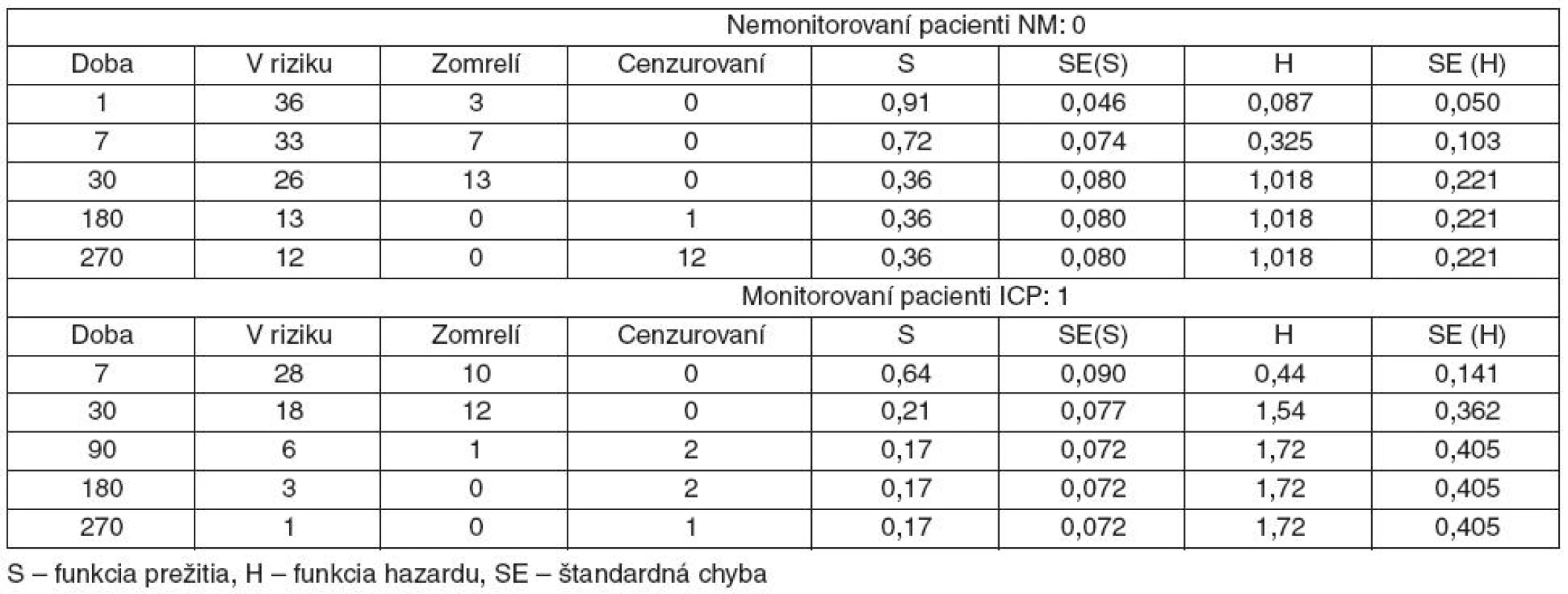 | Nemonitorovaní pacienti NM: 0 | | | | | | | |
|---|---|---|---|---|---|---|---|
| Doba | V riziku | Zomrelí | Cenzurovaní | S | SE(S) | H | SE (H) |
| 1 | 36 | 3 | 0 | 0,91 | 0,046 | 0,087 | 0,050 |
| 7 | 33 | 7 | 0 | 0,72 | 0,074 | 0,325 | 0,103 |
| 30 | 26 | 13 | 0 | 0,36 | 0,080 | 1,018 | 0,221 |
| 180 | 13 | 0 | 1 | 0,36 | 0,080 | 1,018 | 0,221 |
| 270 | 12 | 0 | 12 | 0,36 | 0,080 | 1,018 | 0,221 |
| Monitorovaní pacienti ICP: 1 | | | | | | | |
| Doba | V riziku | Zomrelí | Cenzurovaní | S | SE(S) | H | SE (H) |
| 7 | 28 | 10 | 0 | 0,64 | 0,090 | 0,44 | 0,141 |
| 30 | 18 | 12 | 0 | 0,21 | 0,077 | 1,54 | 0,362 |
| 90 | 6 | 1 | 2 | 0,17 | 0,072 | 1,72 | 0,405 |
| 180 | 3 | 0 | 2 | 0,17 | 0,072 | 1,72 | 0,405 |
| 270 | 1 | 0 | 1 | 0,17 | 0,072 | 1,72 | 0,405 |

S – funkcia prežitia, H – funkcia hazardu, SE – štandardná chyba